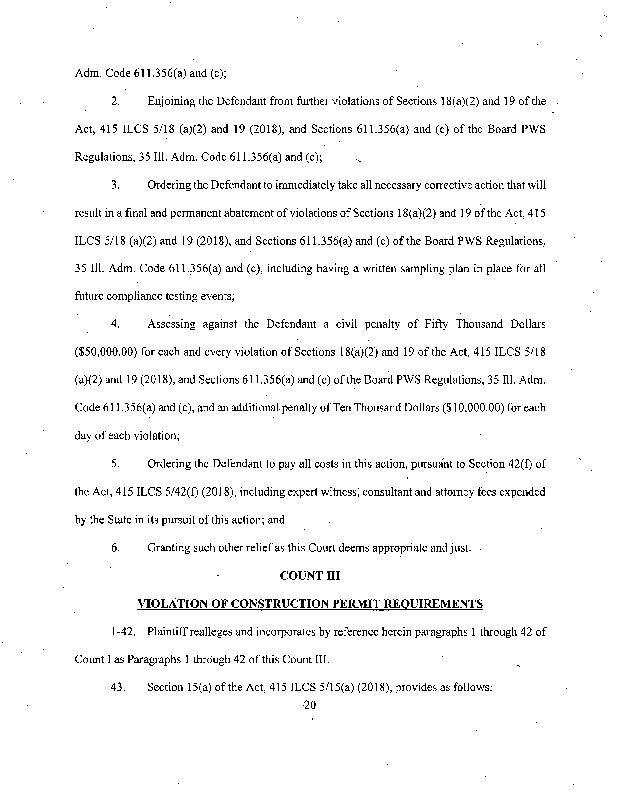 Adm. Code 611.356(a) and (c);

2. Enjoining the Defendant from further violations of Sections 18(a)(2) and 19 of the Act, 415 ILCS 5/18 (a)(2) and 19 (2018), and Sections 611.356(a) and (c) of the Board PWS Regulations, 35 Ill. Adm. Code 611.356(a) and (c);

3. Ordering the Defendant to immediately take all necessary corrective action that will result in a final and permanent abatement of violations of Sections 18(a)(2) and 19 of the Act, 415 ILCS 5/18 (a)(2) and 19 (2018), and Sections 611.356(a) and (c) of the Board PWS Regulations, 35 Ill. Adm. Code 611.356(a) and (c), including having a written sampling plan in place for all future compliance testing events;

4. Assessing against the Defendant a civil penalty of Fifty Thousand Dollars ($50,000.00) for each and every violation of Sections 18(a)(2) and 19 of the Act, 415 ILCS 5/18 (a)(2) and 19 (2018), and Sections 611.356(a) and (c) of the Board PWS Regulations, 35 Ill. Adm. Code 611.356(a) and (c), and an additional penalty of Ten Thousand Dollars ($10,000.00) for each day of each violation;

5. Ordering the Defendant to pay all costs in this action, pursuant to Section 42(f) of the Act, 415 ILCS 5/42(f) (2018), including expert witness, consultant and attorney fees expended by the State in its pursuit of this action; and

6. Granting such other relief as this Court deems appropriate and just.

COUNT III

VIOLATION OF CONSTRUCTION PERMIT REQUIREMENTS

1-42. Plaintiff realleges and incorporates by reference herein paragraphs 1 through 42 of Count I as Paragraphs 1 through 42 of this Count III.

43. Section 15(a) of the Act, 415 ILCS 5/15(a) (2018), provides as follows:

20